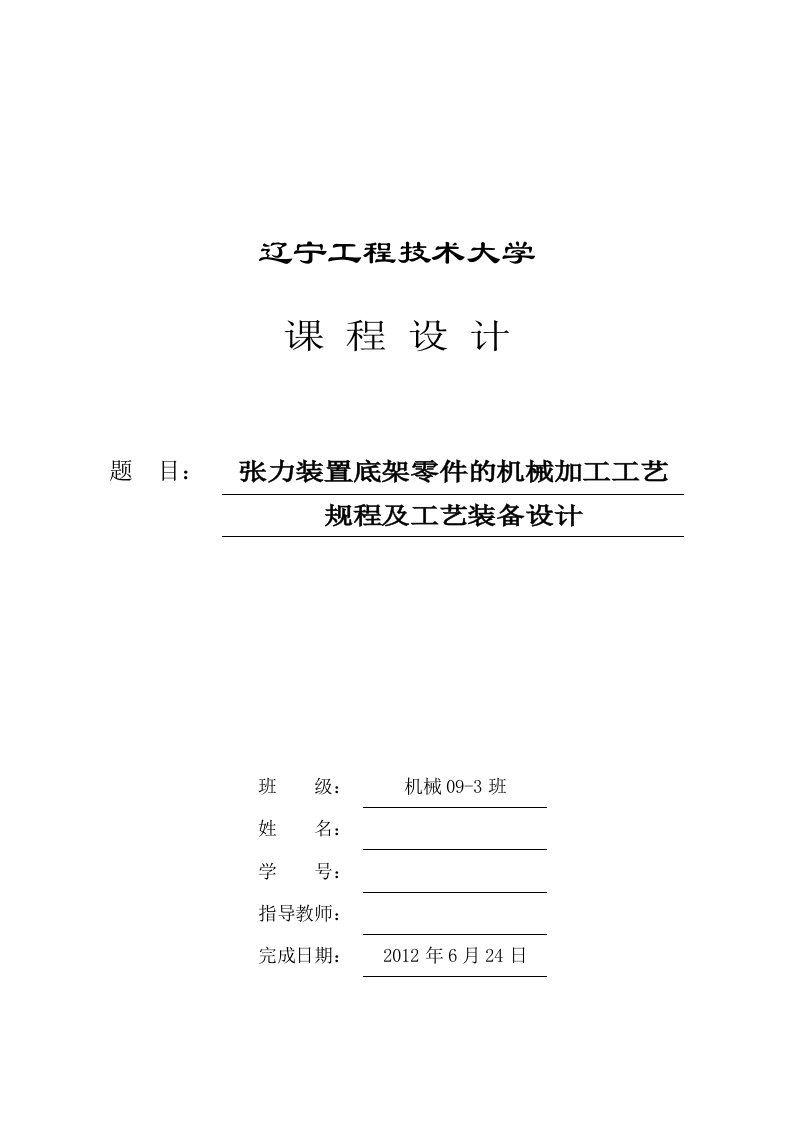 辽宁工程技术大学

课 程 设 计

题 目： 张力装置底架零件的机械加工工艺规程及工艺装备设计

班 级： 机械 09-3 班
姓 名：
学 号：
指导教师：
完成日期： 2012 年 6 月 24 日